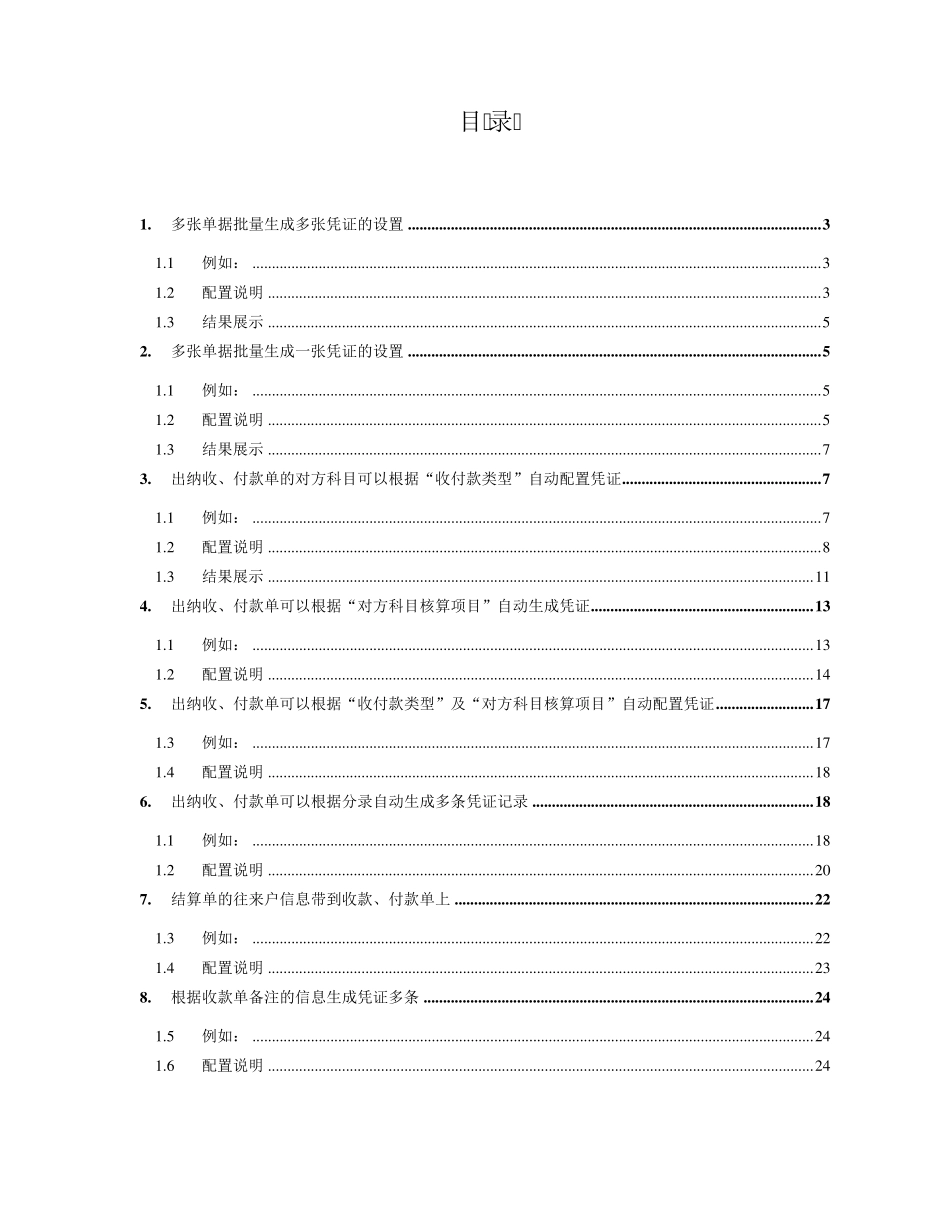 目录

1. 多张单据批量生成多张凭证的设置 ........ 3
1.1 例如： ........ 3
1.2 配置说明 ........ 3
1.3 结果展示 ........ 5
2. 多张单据批量生成一张凭证的设置 ........ 5
1.1 例如： ........ 5
1.2 配置说明 ........ 5
1.3 结果展示 ........ 7
3. 出纳收、付款单的对方科目可以根据“收付款类型”自动配置凭证 ........ 7
1.1 例如： ........ 7
1.2 配置说明 ........ 8
1.3 结果展示 ........ 11
4. 出纳收、付款单可以根据“对方科目核算项目”自动生成凭证 ........ 13
1.1 例如： ........ 13
1.2 配置说明 ........ 14
5. 出纳收、付款单可以根据“收付款类型”及“对方科目核算项目”自动配置凭证 ........ 17
1.3 例如： ........ 17
1.4 配置说明 ........ 18
6. 出纳收、付款单可以根据分录自动生成多条凭证记录 ........ 18
1.1 例如： ........ 18
1.2 配置说明 ........ 20
7. 结算单的往来户信息带到收款、付款单上 ........ 22
1.3 例如： ........ 22
1.4 配置说明 ........ 23
8. 根据收款单备注的信息生成凭证多条 ........ 24
1.5 例如： ........ 24
1.6 配置说明 ........ 24